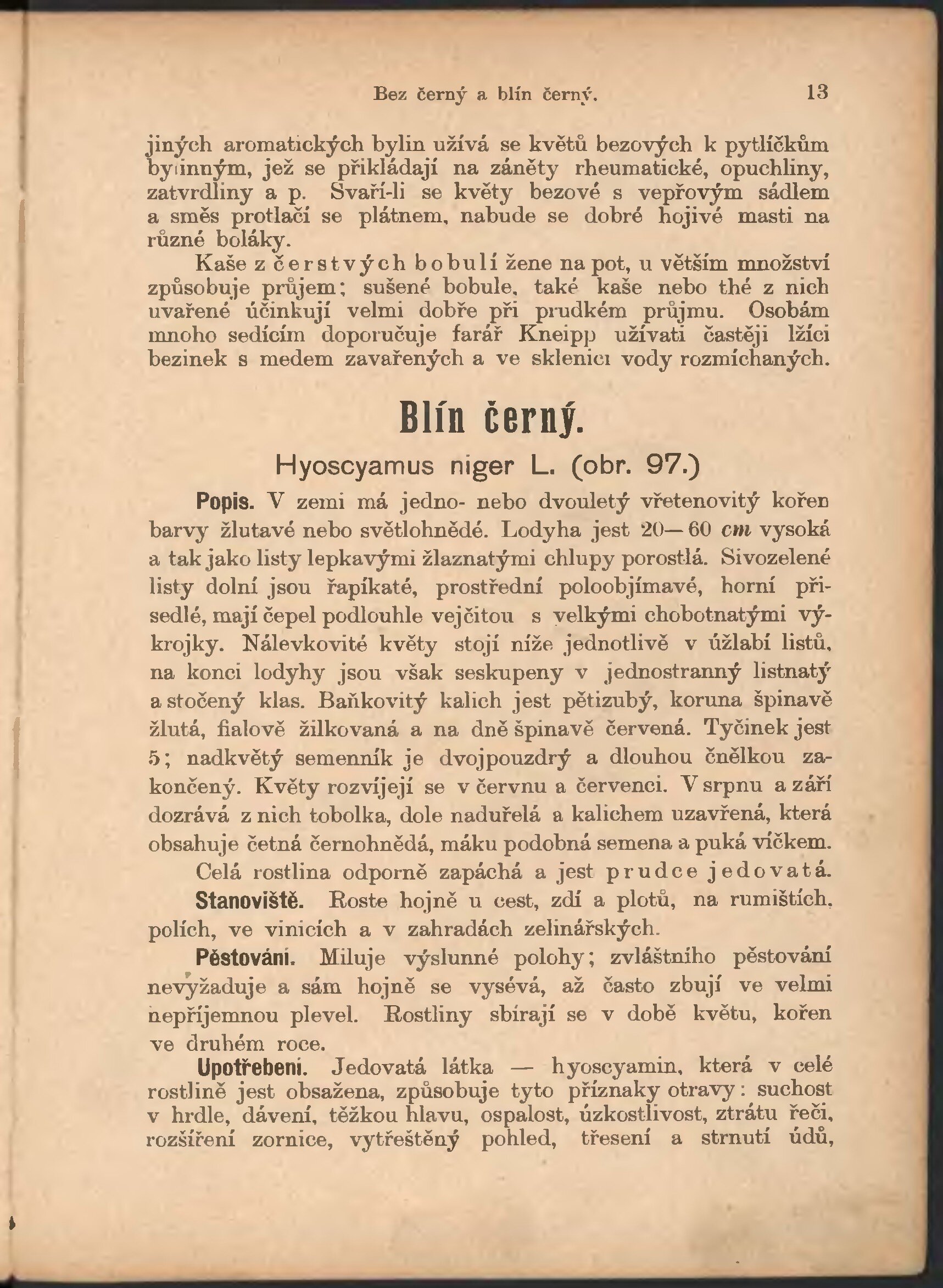 Bez černý a blín černý. 13

jiných aromatických bylin užívá se květů bezových k pytlíčkům bylinným, jež se přikládají na záněty rheumatické, opuchliny, zatvrdliny a p. Svaří-li se květy bezové s vepřovým sádlem a směs protlačí se plátnem, nabude se dobré hojivé masti na různé boláky.

Kaše z čerstvých bobulí žene na pot, u větším množství způsobuje průjem; sušené bobule, také kaše nebo thé z nich uvařené účinkují velmi dobře při prudkém průjmu. Osobám mnoho sedícím doporučuje farář Kneipp užívati častěji lžíci bezinek s medem zavařených a ve sklenici vody rozmíchaných.

Blín černý.

Hyoscyamus niger L. (obr. 97.)

Popis. V zemi má jedno- nebo dvouletý vřetenovitý kořen barvy žlutavé nebo světlohnědé. Lodyha jest 20—60 cm vysoká a tak jako listy lepkavými žlaznatými chlupy porostlá. Sivozelené listy dolní jsou řapíkaté, prostřední poloobjímavé, horní přisedlé, mají čepel podlouhle vejčitou s velkými chobotnatými výkrojky. Nálevkovité květy stojí níže jednotlivě v úžlabí listů, na konci lodyhy jsou však seskupeny v jednostranný listnatý a stočený klas. Baňkovitý kalich jest pětizubý, koruna špinavě žlutá, fialově žilkovaná a na dně špinavě červená. Tyčinek jest 5; nadkvětý semenník je dvojpouzdrý a dlouhou čnělkou zakončený. Květy rozvíjejí se v červnu a červenci. V srpnu a září dozrává z nich tobolka, dole naduřelá a kalichem uzavřená, která obsahuje četná černohnědá, máku podobná semena a puká víčkem.

Celá rostlina odporně zapáchá a jest prudce jedovatá.

Stanoviště. Roste hojně u cest, zdí a plotů, na rumištích, polích, ve vinicích a v zahradách zelinářských.

Pěstování. Miluje výslunné polohy; zvláštního pěstování nevyžaduje a sám hojně se vysévá, až často zbují ve velmi nepříjemnou plevel. Rostliny sbírají se v době květu, kořen ve druhém roce.

Upotřebení. Jedovatá látka — hyoscyamin, která v celé rostlině jest obsažena, způsobuje tyto příznaky otravy: suchost v hrdle, dávení, těžkou hlavu, ospalost, úzkostlivost, ztrátu řeči, rozšíření zornice, vytřeštěný pohled, třesení a strnutí údů,